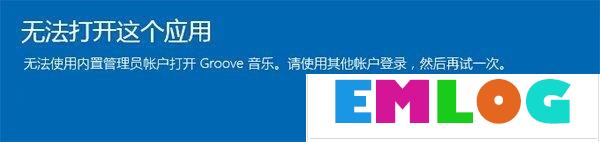 无法打开这个应用

无法使用内置管理员帐户打开 Groove 音乐。请使用其他帐户登录，然后再试一次。

EMLOG